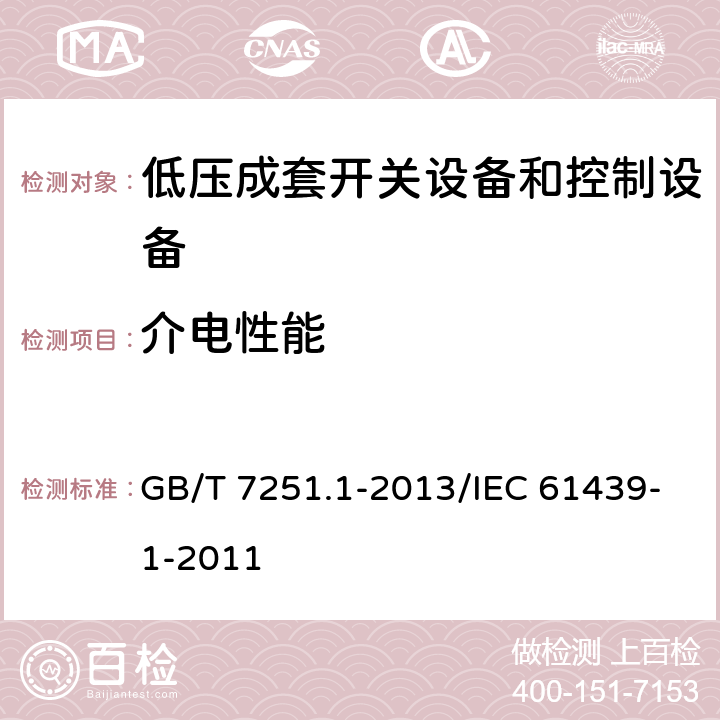 MA CNAS AC ilac-MRA

检测对象： 低压成套开关设备和控制设备

检测项目： 介电性能

检测标准： GB/T 7251.1-2013/IEC 61439-1-2011

百检 Baijiantest.com

做检测 上百检
400-151-7153